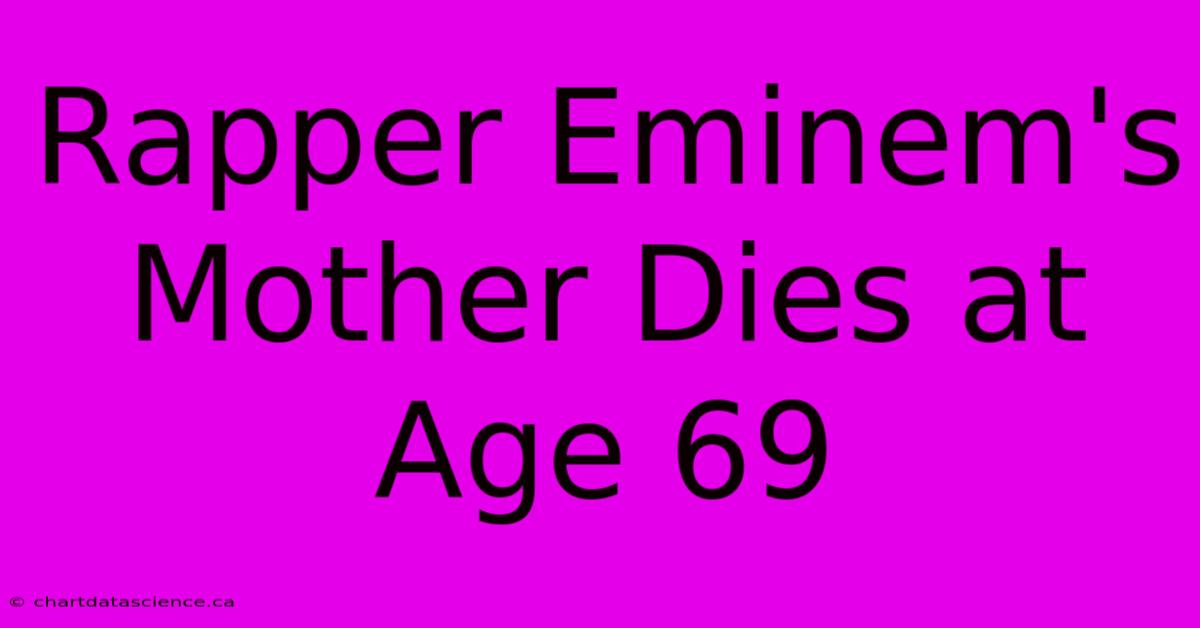 Rapper Eminem's Mother Dies at Age 69

© chartdatascience.ca